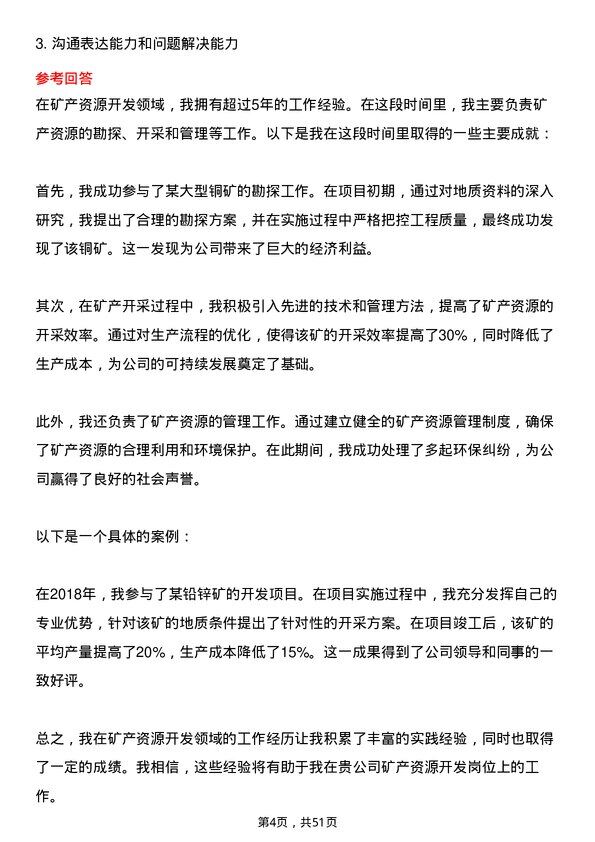 3. 沟通表达能力和问题解决能力

参考回答

在矿产资源开发领域，我拥有超过5年的工作经验。在这段时间里，我主要负责矿产资源的勘探、开采和管理等工作。以下是我在这段时间里取得的一些主要成就：

首先，我成功参与了某大型铜矿的勘探工作。在项目初期，通过对地质资料的深入研究，我提出了合理的勘探方案，并在实施过程中严格把控工程质量，最终成功发现了该铜矿。这一发现为公司带来了巨大的经济利益。

其次，在矿产开采过程中，我积极引入先进的技术和管理方法，提高了矿产资源的开采效率。通过对生产流程的优化，使得该矿的开采效率提高了30%，同时降低了生产成本，为公司的可持续发展奠定了基础。

此外，我还负责了矿产资源的管理工作。通过建立健全的矿产资源管理制度，确保了矿产资源的合理利用和环境保护。在此期间，我成功处理了多起环保纠纷，为公司赢得了良好的社会声誉。

以下是一个具体的案例：

在2018年，我参与了某铅锌矿的开发项目。在项目实施过程中，我充分发挥自己的专业优势，针对该矿的地质条件提出了针对性的开采方案。在项目竣工后，该矿的平均产量提高了20%，生产成本降低了15%。这一成果得到了公司领导和同事的一致好评。

总之，我在矿产资源开发领域的工作经历让我积累了丰富的实践经验，同时也取得了一定的成绩。我相信，这些经验将有助于我在贵公司矿产资源开发岗位上的工作。

第4页，共51页